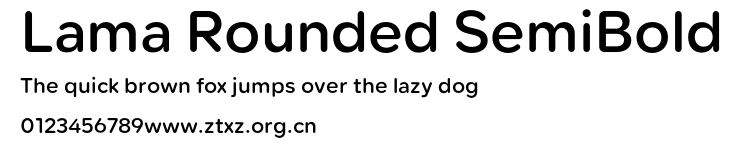 Lama Rounded SemiBold

The quick brown fox jumps over the lazy dog

0123456789www.ztxz.org.cn